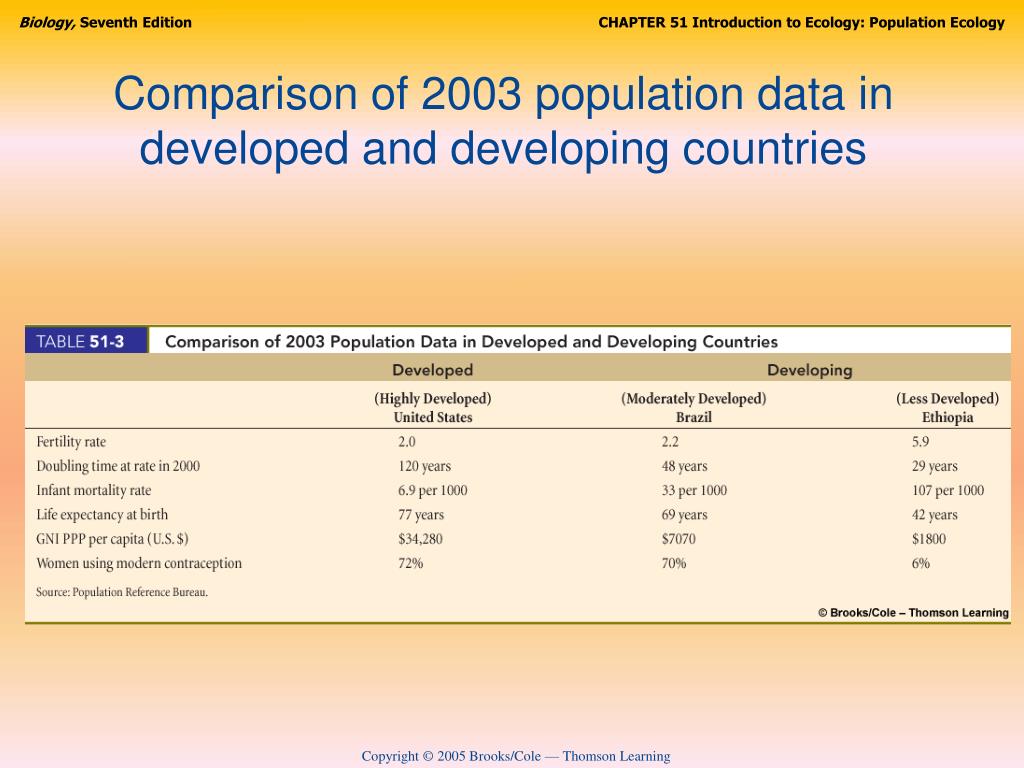 Biology, Seventh Edition

CHAPTER 51 Introduction to Ecology: Population Ecology

Comparison of 2003 population data in developed and developing countries

TABLE 51-3 Comparison of 2003 Population Data in Developed and Developing Countries

| | Developed | Developing | |
|---|---|---|---|
| | (Highly Developed) United States | (Moderately Developed) Brazil | (Less Developed) Ethiopia |
| Fertility rate | 2.0 | 2.2 | 5.9 |
| Doubling time at rate in 2000 | 120 years | 48 years | 29 years |
| Infant mortality rate | 6.9 per 1000 | 33 per 1000 | 107 per 1000 |
| Life expectancy at birth | 77 years | 69 years | 42 years |
| GNI PPP per capita (U.S. $) | $34,280 | $7070 | $1800 |
| Women using modern contraception | 72% | 70% | 6% |

Source: Population Reference Bureau.

© Brooks/Cole – Thomson Learning

Copyright © 2005 Brooks/Cole — Thomson Learning